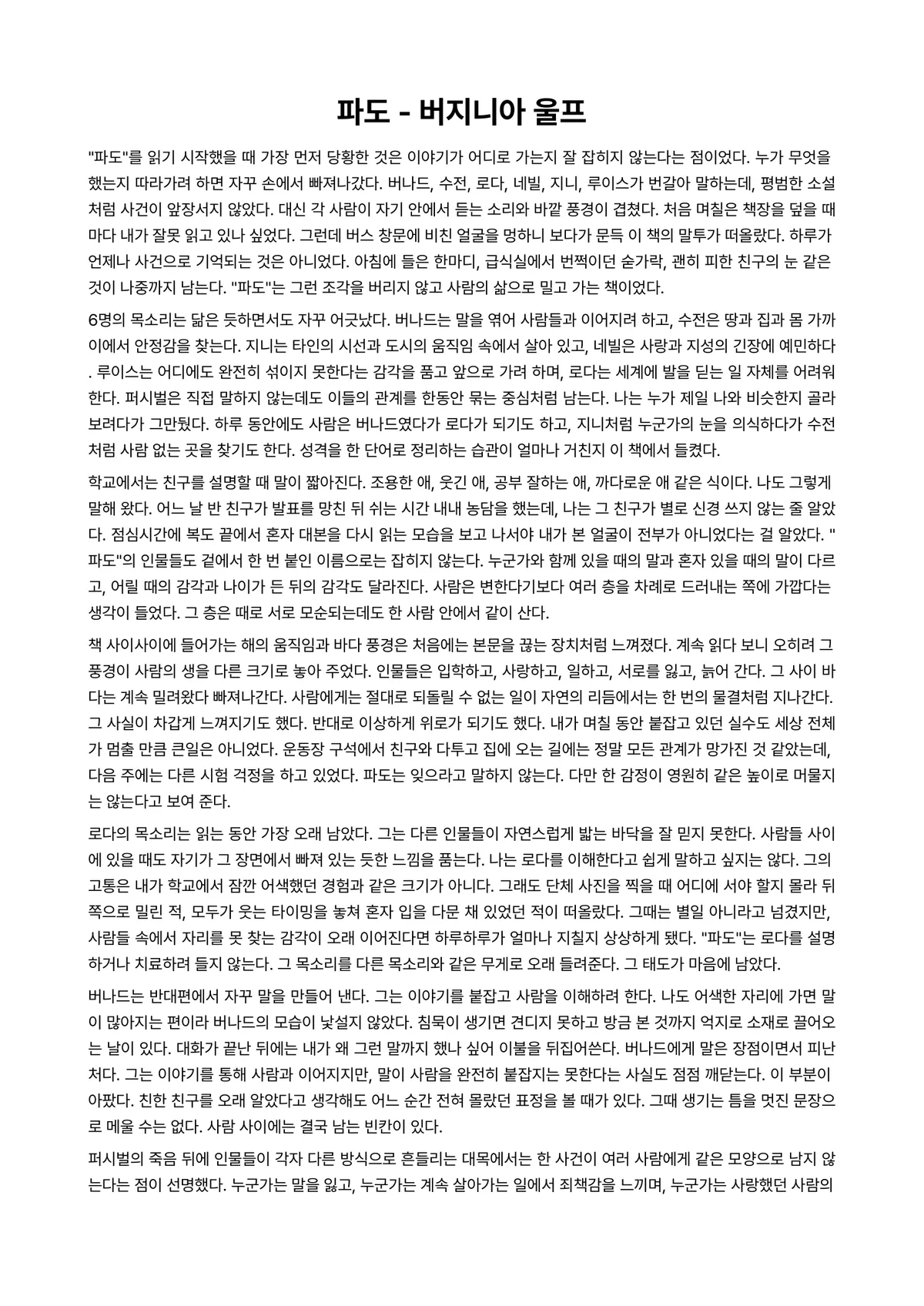 파도 - 버지니아 울프

"파도"를 읽기 시작했을 때 가장 먼저 당황한 것은 이야기가 어디로 가는지 잘 잡히지 않는다는 점이었다. 누가 무엇을 했는지 따라가려 하면 자꾸 손에서 빠져나갔다. 버나드, 수전, 로다, 네빌, 지니, 루이스가 번갈아 말하는데, 평범한 소설처럼 사건이 앞장서지 않았다. 대신 각 사람이 자기 안에서 듣는 소리와 바깥 풍경이 겹쳤다. 처음 며칠은 책장을 덮을 때마다 내가 잘못 읽고 있나 싶었다. 그런데 버스 창문에 비친 얼굴을 멍하니 보다가 문득 이 책의 말투가 떠올랐다. 하루가 언제나 사건으로 기억되는 것은 아니었다. 아침에 들은 한마디, 급식실에서 번쩍이던 숟가락, 괜히 피한 친구의 눈 같은 것이 나중까지 남는다. "파도"는 그런 조각을 버리지 않고 사람의 삶으로 밀고 가는 책이었다.

6명의 목소리는 닮은 듯하면서도 자꾸 어긋났다. 버나드는 말을 엮어 사람들과 이어지려 하고, 수전은 땅과 집과 몸 가까이에서 안정감을 찾는다. 지니는 타인의 시선과 도시의 움직임 속에서 살아 있고, 네빌은 사랑과 지성의 긴장에 예민하다. 루이스는 어디에도 완전히 섞이지 못한다는 감각을 품고 앞으로 가려 하며, 로다는 세계에 발을 딛는 일 자체를 어려워한다. 퍼시벌은 직접 말하지 않는데도 이들의 관계를 한동안 묶는 중심처럼 남는다. 나는 누가 제일 나와 비슷한지 골라 보려다가 그만뒀다. 하루 동안에도 사람은 버나드였다가 로다가 되기도 하고, 지니처럼 누군가의 눈을 의식하다가 수전처럼 사람 없는 곳을 찾기도 한다. 성격을 한 단어로 정리하는 습관이 얼마나 거친지 이 책에서 들켰다.

학교에서는 친구를 설명할 때 말이 짧아진다. 조용한 애, 웃긴 애, 공부 잘하는 애, 까다로운 애 같은 식이다. 나도 그렇게 말해 왔다. 어느 날 반 친구가 발표를 망친 뒤 쉬는 시간 내내 농담을 했는데, 나는 그 친구가 별로 신경 쓰지 않는 줄 알았다. 점심시간에 복도 끝에서 혼자 대본을 다시 읽는 모습을 보고 나서야 내가 본 얼굴이 전부가 아니었다는 걸 알았다. "파도"의 인물들도 겉에서 한 번 붙인 이름으로는 잡히지 않는다. 누군가와 함께 있을 때의 말과 혼자 있을 때의 말이 다르고, 어릴 때의 감각과 나이가 든 뒤의 감각도 달라진다. 사람은 변한다기보다 여러 층을 차례로 드러내는 쪽에 가깝다는 생각이 들었다. 그 층은 때로 서로 모순되는데도 한 사람 안에서 같이 산다.

책 사이사이에 들어가는 해의 움직임과 바다 풍경은 처음에는 본문을 끊는 장치처럼 느껴졌다. 계속 읽다 보니 오히려 그 풍경이 사람의 생을 다른 크기로 놓아 주었다. 인물들은 입학하고, 사랑하고, 일하고, 서로를 잃고, 늙어 간다. 그 사이 바다는 계속 밀려왔다 빠져나간다. 사람에게는 절대로 되돌릴 수 없는 일이 자연의 리듬에서는 한 번의 물결처럼 지나간다. 그 사실이 차갑게 느껴지기도 했다. 반대로 이상하게 위로가 되기도 했다. 내가 며칠 동안 붙잡고 있던 실수도 세상 전체가 멈출 만큼 큰일은 아니었다. 운동장 구석에서 친구와 다투고 집에 오는 길에는 정말 모든 관계가 망가진 것 같았는데, 다음 주에는 다른 시험 걱정을 하고 있었다. 파도는 잊으라고 말하지 않는다. 다만 한 감정이 영원히 같은 높이로 머물지는 않는다고 보여 준다.

로다의 목소리는 읽는 동안 가장 오래 남았다. 그는 다른 인물들이 자연스럽게 밟는 바닥을 잘 믿지 못한다. 사람들 사이에 있을 때도 자기가 그 장면에서 빠져 있는 듯한 느낌을 품는다. 나는 로다를 이해한다고 쉽게 말하고 싶지는 않다. 그의 고통은 내가 학교에서 잠깐 어색했던 경험과 같은 크기가 아니다. 그래도 단체 사진을 찍을 때 어디에 서야 할지 몰라 뒤쪽으로 밀린 적, 모두가 웃는 타이밍을 놓쳐 혼자 입을 다문 채 있었던 적이 떠올랐다. 그때는 별일 아니라고 넘겼지만, 사람들 속에서 자리를 못 찾는 감각이 오래 이어진다면 하루하루가 얼마나 지칠지 상상하게 됐다. "파도"는 로다를 설명하거나 치료하려 들지 않는다. 그 목소리를 다른 목소리와 같은 무게로 오래 들려준다. 그 태도가 마음에 남았다.

버나드는 반대편에서 자꾸 말을 만들어 낸다. 그는 이야기를 붙잡고 사람을 이해하려 한다. 나도 어색한 자리에 가면 말이 많아지는 편이라 버나드의 모습이 낯설지 않았다. 침묵이 생기면 견디지 못하고 방금 본 것까지 억지로 소재로 끌어오는 날이 있다. 대화가 끝난 뒤에는 내가 왜 그런 말까지 했나 싶어 이불을 뒤집어쓴다. 버나드에게 말은 장점이면서 피난처다. 그는 이야기를 통해 사람과 이어지지만, 말이 사람을 완전히 붙잡지는 못한다는 사실도 점점 깨닫는다. 이 부분이 아팠다. 친한 친구를 오래 알았다고 생각해도 어느 순간 전혀 몰랐던 표정을 볼 때가 있다. 그때 생기는 틈을 멋진 문장으로 메울 수는 없다. 사람 사이에는 결국 남는 빈칸이 있다.

퍼시벌의 죽음 뒤에 인물들이 각자 다른 방식으로 흔들리는 대목에서는 한 사건이 여러 사람에게 같은 모양으로 남지 않는다는 점이 선명했다. 누군가는 말을 잃고, 누군가는 계속 살아가는 일에서 죄책감을 느끼며, 누군가는 사랑했던 사람의